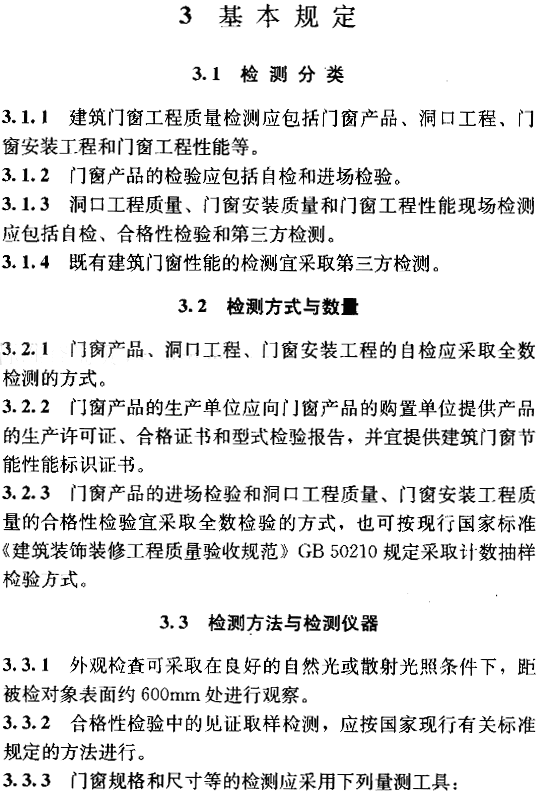 3 基本规定

3.1 检测分类

3.1.1 建筑门窗工程质量检测应包括门窗产品、洞口工程、门窗安装工程和门窗工程性能等。

3.1.2 门窗产品的检验应包括自检和进场检验。

3.1.3 洞口工程质量、门窗安装质量和门窗工程性能现场检测应包括自检、合格性检验和第三方检测。

3.1.4 既有建筑门窗性能的检测宜采取第三方检测。

3.2 检测方式与数量

3.2.1 门窗产品、洞口工程、门窗安装工程的自检应采取全数检测的方式。

3.2.2 门窗产品的生产单位应向门窗产品的购置单位提供产品的生产许可证、合格证书和型式检验报告，并宜提供建筑门窗节能性能标识证书。

3.2.3 门窗产品的进场检验和洞口工程质量、门窗安装工程质量的合格性检验宜采取全数检验的方式，也可按现行国家标准《建筑装饰装修工程质量验收规范》GB 50210 规定采取计数抽样检验方式。

3.3 检测方法与检测仪器

3.3.1 外观检查可采取在良好的自然光或散射光照条件下，距被检对象表面约 600mm 处进行观察。

3.3.2 合格性检验中的见证取样检测，应按国家现行有关标准规定的方法进行。

3.3.3 门窗规格和尺寸等的检测应采用下列量测工具：